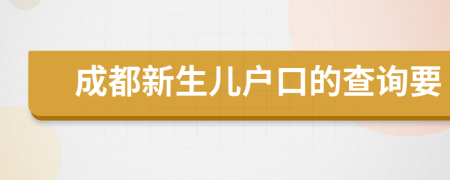 成都新生儿户口的查询要